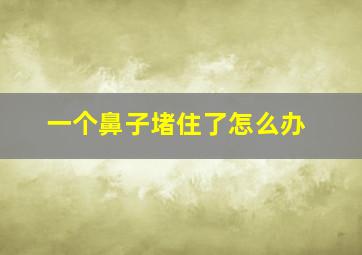 一个鼻子堵住了怎么办